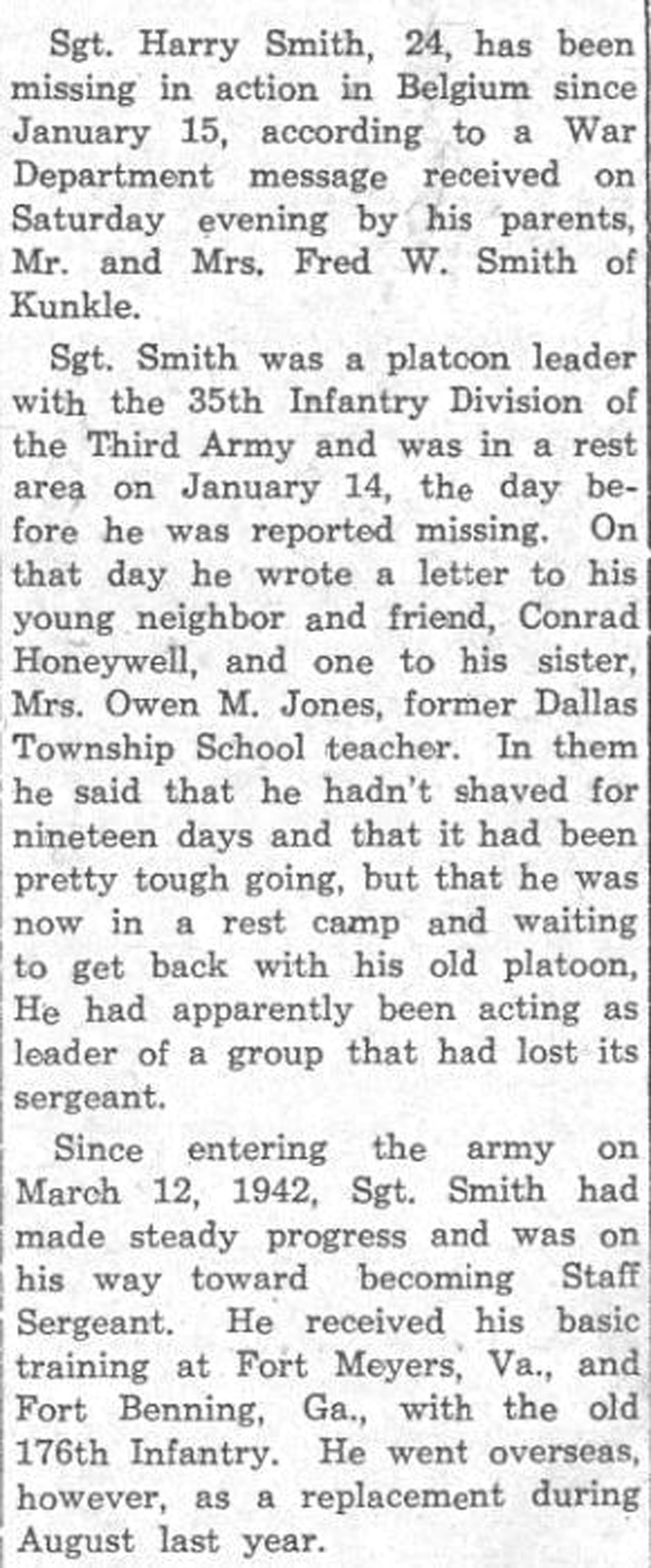 Sgt. Harry Smith, 24, has been missing in action in Belgium since January 15, according to a War Department message received on Saturday evening by his parents, Mr. and Mrs. Fred W. Smith of Kunkle.

Sgt. Smith was a platoon leader with the 35th Infantry Division of the Third Army and was in a rest area on January 14, the day before he was reported missing. On that day he wrote a letter to his young neighbor and friend, Conrad Honeywell, and one to his sister, Mrs. Owen M. Jones, former Dallas Township School teacher. In them he said that he hadn't shaved for nineteen days and that it had been pretty tough going, but that he was now in a rest camp and waiting to get back with his old platoon, He had apparently been acting as leader of a group that had lost its sergeant.

Since entering the army on March 12, 1942, Sgt. Smith had made steady progress and was on his way toward becoming Staff Sergeant. He received his basic training at Fort Meyers, Va., and Fort Benning, Ga., with the old 176th Infantry. He went overseas, however, as a replacement during August last year.